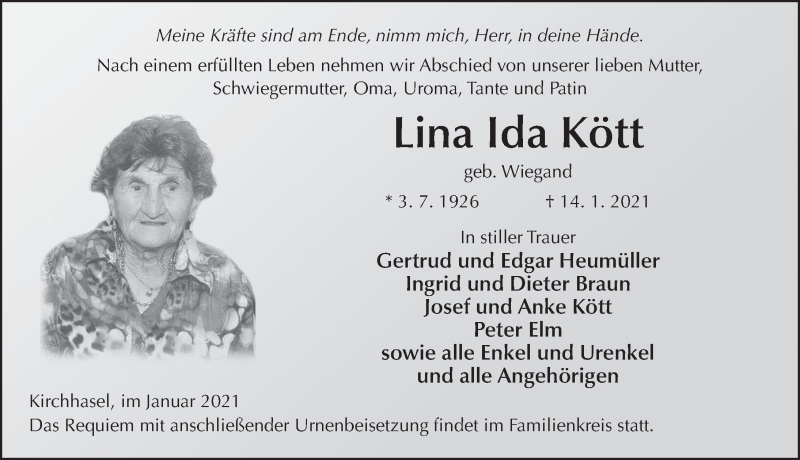 Meine Kräfte sind am Ende, nimm mich, Herr, in deine Hände.

Nach einem erfüllten Leben nehmen wir Abschied von unserer lieben Mutter, Schwiegermutter, Oma, Uroma, Tante und Patin

Lina Ida Kött

geb. Wiegand

* 3. 7. 1926 † 14. 1. 2021

In stiller Trauer

Gertrud und Edgar Heumüller
Ingrid und Dieter Braun
Josef und Anke Kött
Peter Elm
sowie alle Enkel und Urenkel
und alle Angehörigen

Kirchhasel, im Januar 2021

Das Requiem mit anschließender Urnenbeisetzung findet im Familienkreis statt.